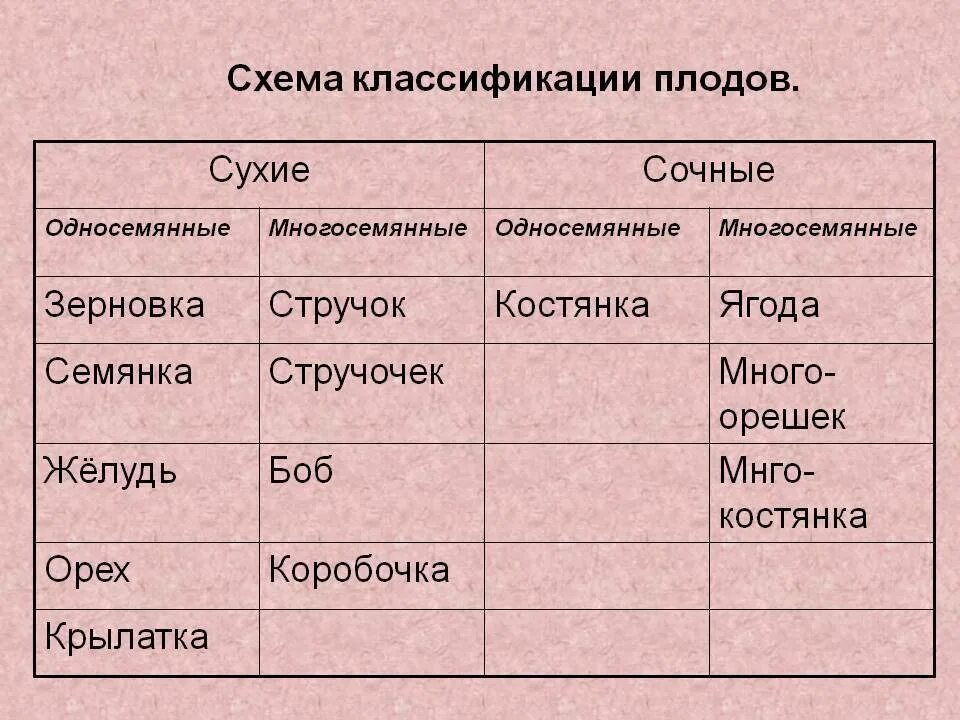 Схема классификации плодов.

| Сухие | | Сочные | |
|---|---|---|---|
| Односемянные | Многосемянные | Односемянные | Многосемянные |
| Зерновка | Стручок | Костянка | Ягода |
| Семянка | Стручочек | | Многоорешек |
| Жёлудь | Боб | | Мнгокостянка |
| Орех | Коробочка | | |
| Крылатка | | | |